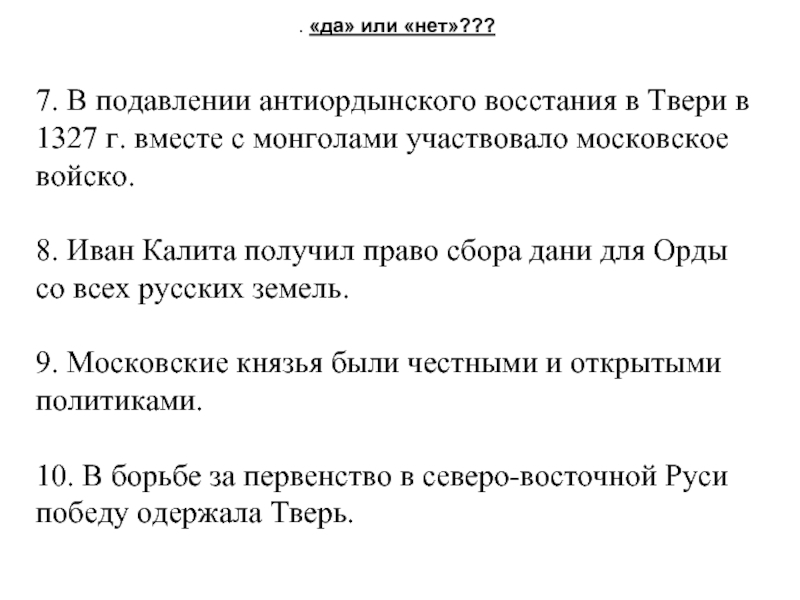 . «да» или «нет»???

7. В подавлении антиордынского восстания в Твери в 1327 г. вместе с монголами участвовало московское войско.

8. Иван Калита получил право сбора дани для Орды со всех русских земель.

9. Московские князья были честными и открытыми политиками.

10. В борьбе за первенство в северо-восточной Руси победу одержала Тверь.